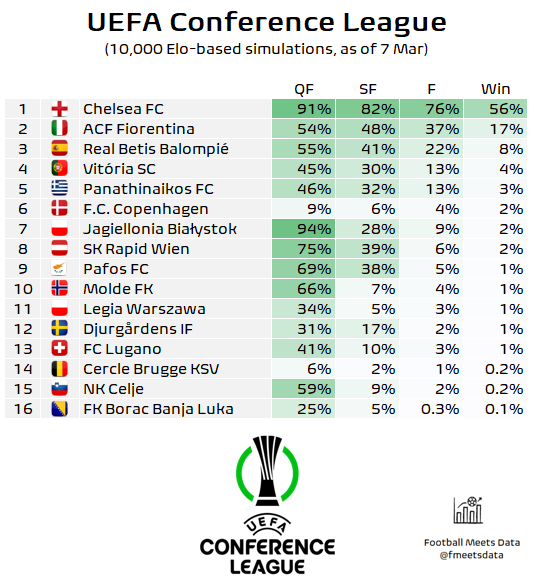 UEFA Conference League
(10,000 Elo-based simulations, as of 7 Mar)

| | | QF | SF | F | Win |
|---|---|---|---|---|---|
| 1 | Chelsea FC | 91% | 82% | 76% | 56% |
| 2 | ACF Fiorentina | 54% | 48% | 37% | 17% |
| 3 | Real Betis Balompié | 55% | 41% | 22% | 8% |
| 4 | Vitória SC | 45% | 30% | 13% | 4% |
| 5 | Panathinaikos FC | 46% | 32% | 13% | 3% |
| 6 | F.C. Copenhagen | 9% | 6% | 4% | 2% |
| 7 | Jagiellonia Białystok | 94% | 28% | 9% | 2% |
| 8 | SK Rapid Wien | 75% | 39% | 6% | 2% |
| 9 | Pafos FC | 69% | 38% | 5% | 1% |
| 10 | Molde FK | 66% | 7% | 4% | 1% |
| 11 | Legia Warszawa | 34% | 5% | 3% | 1% |
| 12 | Djurgårdens IF | 31% | 17% | 2% | 1% |
| 13 | FC Lugano | 41% | 10% | 3% | 1% |
| 14 | Cercle Brugge KSV | 6% | 2% | 1% | 0.2% |
| 15 | NK Celje | 59% | 9% | 2% | 0.2% |
| 16 | FK Borac Banja Luka | 25% | 5% | 0.3% | 0.1% |

UEFA
CONFERENCE LEAGUE

Football Meets Data
@fmeetsdata